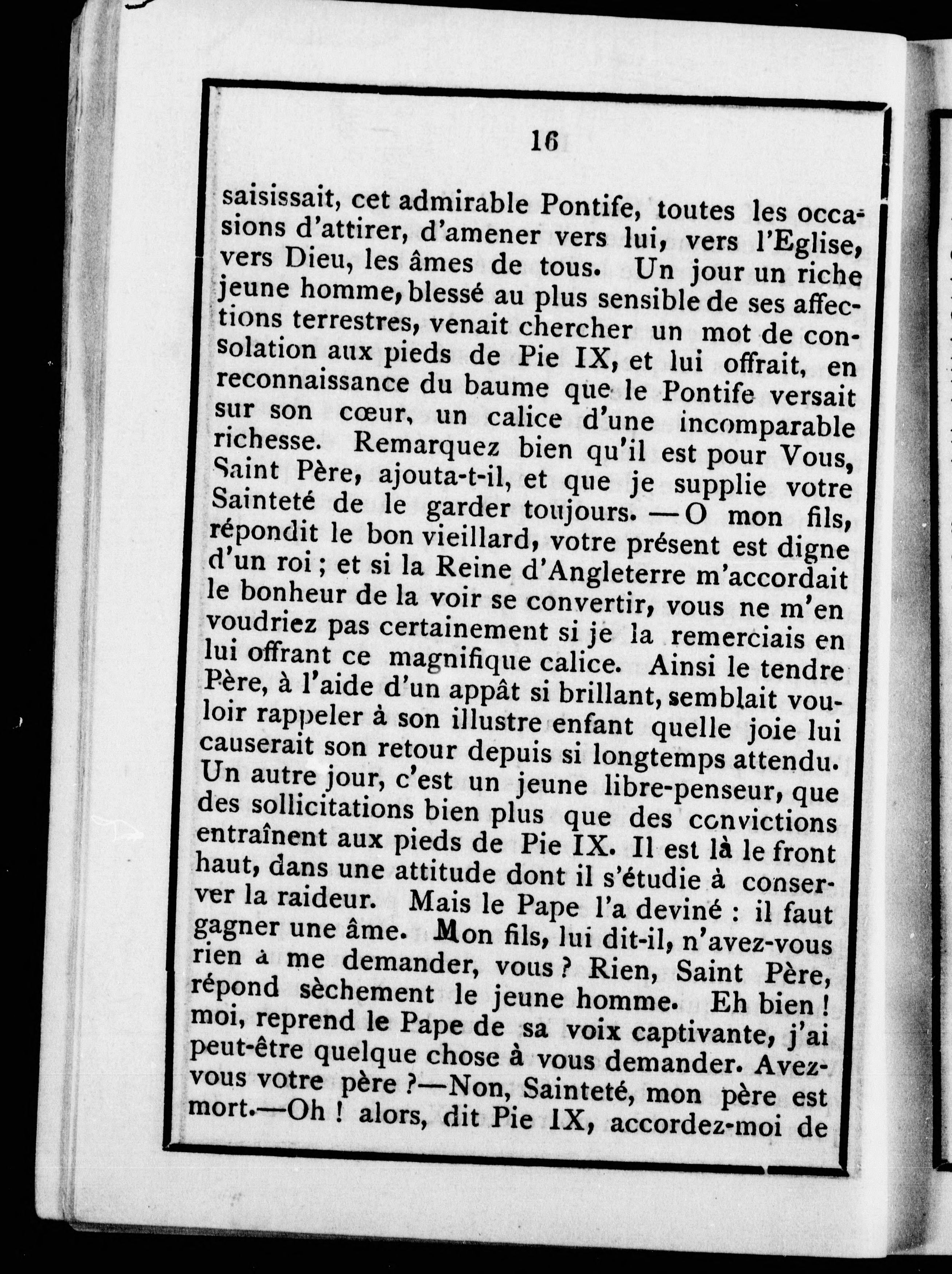 16

saisissait, cet admirable Pontife, toutes les occasions d'attirer, d'amener vers lui, vers l'Eglise, vers Dieu, les âmes de tous. Un jour un riche jeune homme, blessé au plus sensible de ses affections terrestres, venait chercher un mot de consolation aux pieds de Pie IX, et lui offrait, en reconnaissance du baume que le Pontife versait sur son cœur, un calice d'une incomparable richesse. Remarquez bien qu'il est pour Vous, Saint Père, ajouta-t-il, et que je supplie votre Sainteté de le garder toujours. — O mon fils, répondit le bon vieillard, votre présent est digne d'un roi ; et si la Reine d'Angleterre m'accordait le bonheur de la voir se convertir, vous ne m'en voudriez pas certainement si je la remerciais en lui offrant ce magnifique calice. Ainsi le tendre Père, à l'aide d'un appât si brillant, semblait vouloir rappeler à son illustre enfant quelle joie lui causerait son retour depuis si longtemps attendu. Un autre jour, c'est un jeune libre-penseur, que des sollicitations bien plus que des convictions entraînent aux pieds de Pie IX. Il est là le front haut, dans une attitude dont il s'étudie à conserver la raideur. Mais le Pape l'a deviné : il faut gagner une âme. Mon fils, lui dit-il, n'avez-vous rien à me demander, vous ? Rien, Saint Père, répond sèchement le jeune homme. Eh bien ! moi, reprend le Pape de sa voix captivante, j'ai peut-être quelque chose à vous demander. Avez-vous votre père ?—Non, Sainteté, mon père est mort.—Oh ! alors, dit Pie IX, accordez-moi de